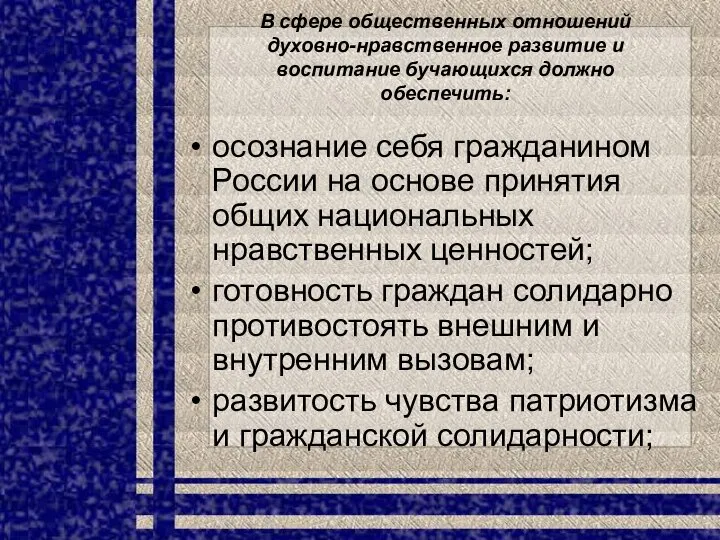 В сфере общественных отношений духовно-нравственное развитие и воспитание бучающихся должно обеспечить:

• осознание себя гражданином России на основе принятия общих национальных нравственных ценностей;
• готовность граждан солидарно противостоять внешним и внутренним вызовам;
• развитость чувства патриотизма и гражданской солидарности;